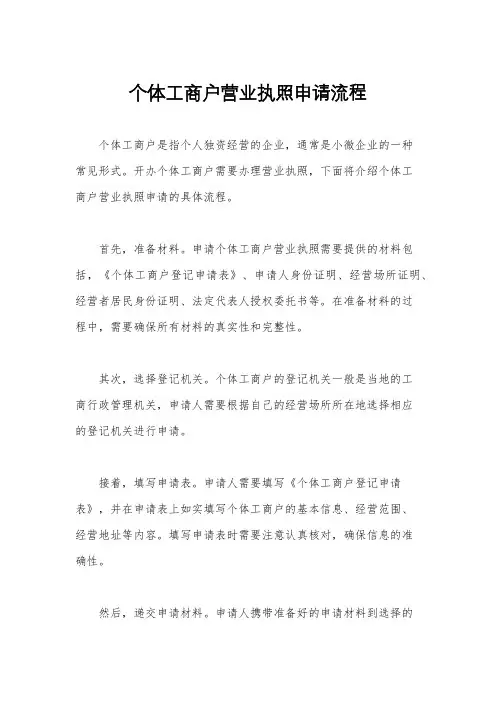 个体工商户营业执照申请流程

个体工商户是指个人独资经营的企业，通常是小微企业的一种常见形式。开办个体工商户需要办理营业执照，下面将介绍个体工商户营业执照申请的具体流程。

首先，准备材料。申请个体工商户营业执照需要提供的材料包括，《个体工商户登记申请表》、申请人身份证明、经营场所证明、经营者居民身份证明、法定代表人授权委托书等。在准备材料的过程中，需要确保所有材料的真实性和完整性。

其次，选择登记机关。个体工商户的登记机关一般是当地的工商行政管理机关，申请人需要根据自己的经营场所所在地选择相应的登记机关进行申请。

接着，填写申请表。申请人需要填写《个体工商户登记申请表》，并在申请表上如实填写个体工商户的基本信息、经营范围、经营地址等内容。填写申请表时需要注意认真核对，确保信息的准确性。

然后，递交申请材料。申请人携带准备好的申请材料到选择的